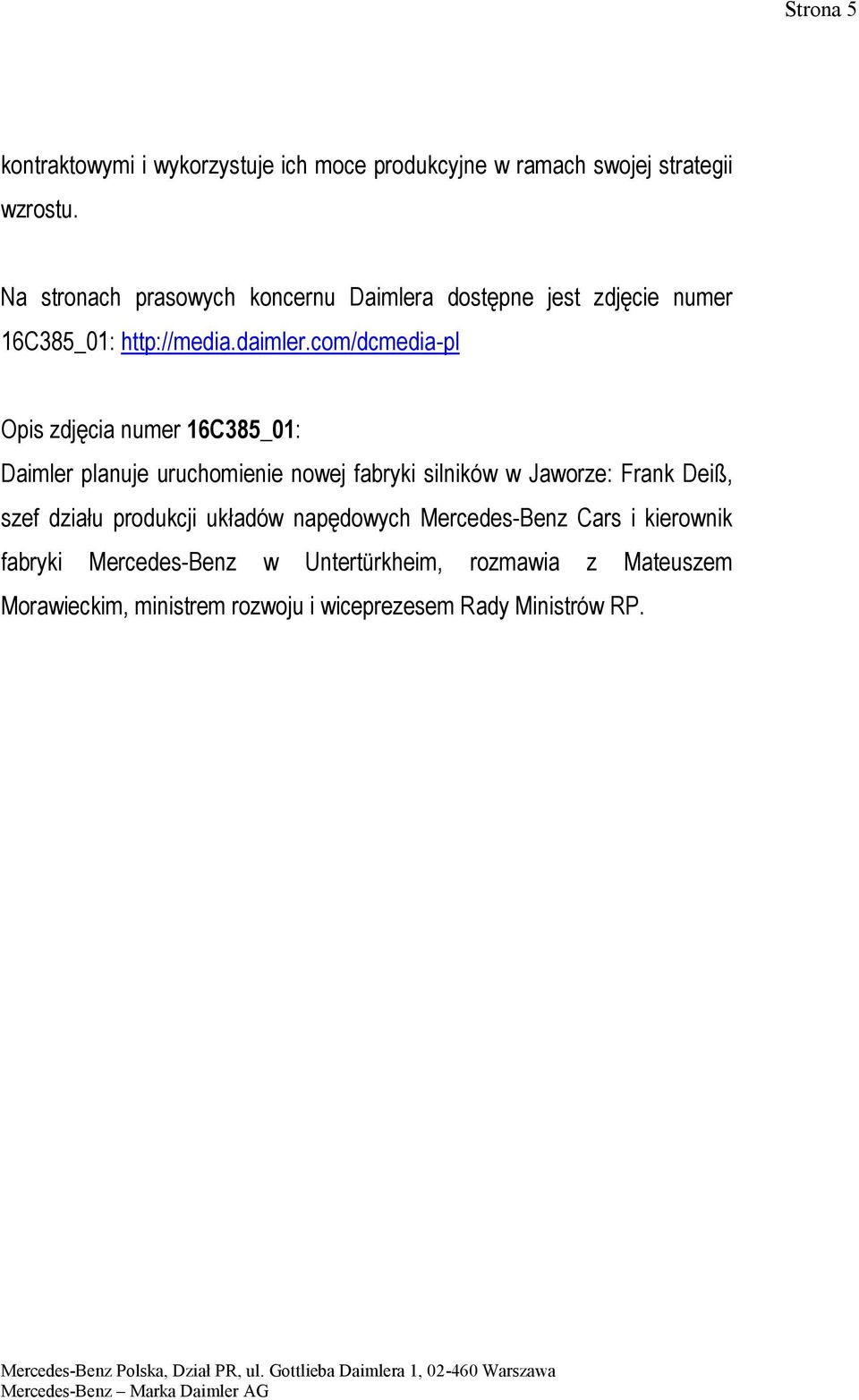 Strona 5

kontraktowymi i wykorzystuje ich moce produkcyjne w ramach swojej strategii wzrostu.

Na stronach prasowych koncernu Daimlera dostępne jest zdjęcie numer 16C385_01: http://media.daimler.com/dcmedia-pl

Opis zdjęcia numer 16C385_01:
Daimler planuje uruchomienie nowej fabryki silników w Jaworze: Frank Deiß, szef działu produkcji układów napędowych Mercedes-Benz Cars i kierownik fabryki Mercedes-Benz w Untertürkheim, rozmawia z Mateuszem Morawieckim, ministrem rozwoju i wiceprezesem Rady Ministrów RP.

Mercedes-Benz Polska, Dział PR, ul. Gottlieba Daimlera 1, 02-460 Warszawa
Mercedes-Benz – Marka Daimler AG